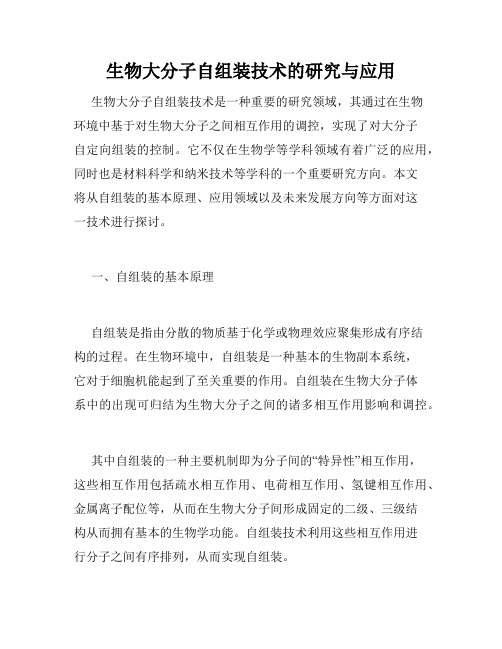 生物大分子自组装技术的研究与应用

生物大分子自组装技术是一种重要的研究领域，其通过在生物环境中基于对生物大分子之间相互作用的调控，实现了对大分子自定向组装的控制。它不仅在生物学等学科领域有着广泛的应用，同时也是材料科学和纳米技术等学科的一个重要研究方向。本文将从自组装的基本原理、应用领域以及未来发展方向等方面对这一技术进行探讨。

一、自组装的基本原理

自组装是指由分散的物质基于化学或物理效应聚集形成有序结构的过程。在生物环境中，自组装是一种基本的生物副本系统，它对于细胞机能起到了至关重要的作用。自组装在生物大分子体系中的出现可归结为生物大分子之间的诸多相互作用影响和调控。

其中自组装的一种主要机制即为分子间的“特异性”相互作用，这些相互作用包括疏水相互作用、电荷相互作用、氢键相互作用、金属离子配位等，从而在生物大分子间形成固定的二级、三级结构从而拥有基本的生物学功能。自组装技术利用这些相互作用进行分子之间有序排列，从而实现自组装。